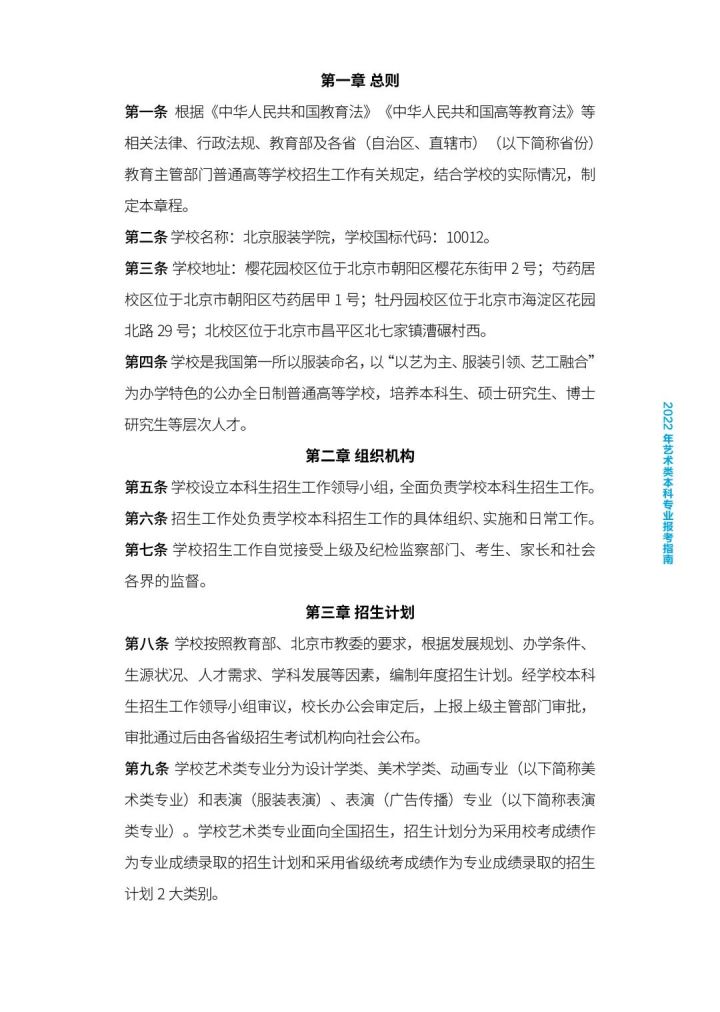 第一章 总则

第一条 根据《中华人民共和国教育法》《中华人民共和国高等教育法》等相关法律、行政法规、教育部及各省（自治区、直辖市）（以下简称省份）教育主管部门普通高等学校招生工作有关规定，结合学校的实际情况，制定本章程。

第二条 学校名称：北京服装学院，学校国标代码：10012。

第三条 学校地址：樱花园校区位于北京市朝阳区樱花东街甲2号；芍药居校区位于北京市朝阳区芍药居甲1号；牡丹园校区位于北京市海淀区花园北路29号；北校区位于北京市昌平区北七家镇漕碾村西。

第四条 学校是我国第一所以服装命名，以“以艺为主、服装引领、艺工融合”为办学特色的公办全日制普通高等学校，培养本科生、硕士研究生、博士研究生等层次人才。

第二章 组织机构

第五条 学校设立本科生招生工作领导小组，全面负责学校本科生招生工作。

第六条 招生工作处负责学校本科招生工作的具体组织、实施和日常工作。

第七条 学校招生工作自觉接受上级及纪检监察部门、考生、家长和社会各界的监督。

第三章 招生计划

第八条 学校按照教育部、北京市教委的要求，根据发展规划、办学条件、生源状况、人才需求、学科发展等因素，编制年度招生计划。经学校本科生招生工作领导小组审议，校长办公会审定后，上报上级主管部门审批，审批通过后由各省级招生考试机构向社会公布。

第九条 学校艺术类专业分为设计学类、美术学类、动画专业（以下简称美术类专业）和表演（服装表演）、表演（广告传播）专业（以下简称表演类专业）。学校艺术类专业面向全国招生，招生计划分为采用校考成绩作为专业成绩录取的招生计划和采用省级统考成绩作为专业成绩录取的招生计划2大类别。

2022年艺术类本科专业报考指南